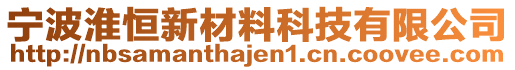 宁波淮恒新材料科技有限公司
http://nbsamanthajen1.cn.coovee.com